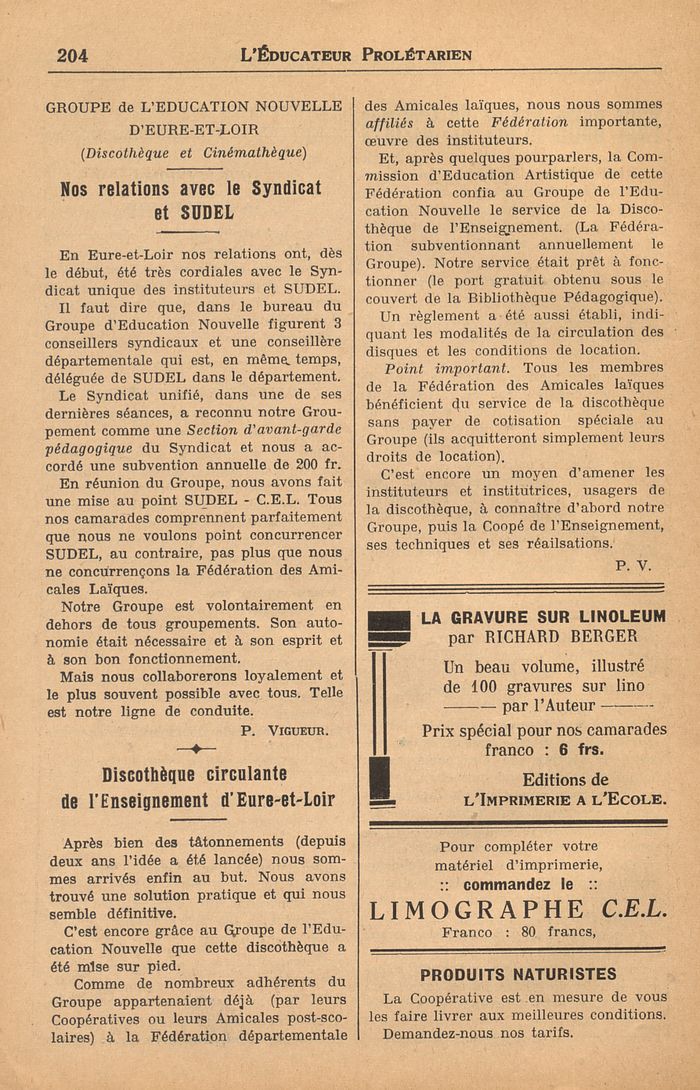 204 L'ÉDUCATEUR PROLÉTARIEN

GROUPE de L'EDUCATION NOUVELLE D'EURE-ET-LOIR
(Discothèque et Cinémathèque)

Nos relations avec le Syndicat et SUDEL

En Eure-et-Loir nos relations ont, dès le début, été très cordiales avec le Syndicat unique des instituteurs et SUDEL.

Il faut dire que, dans le bureau du Groupe d'Education Nouvelle figurent 3 conseillers syndicaux et une conseillère départementale qui est, en même temps, déléguée de SUDEL dans le département.

Le Syndicat unifié, dans une de ses dernières séances, a reconnu notre Groupement comme une Section d'avant-garde pédagogique du Syndicat et nous a accordé une subvention annuelle de 200 fr.

En réunion du Groupe, nous avons fait une mise au point SUDEL - C.E.L. Tous nos camarades comprennent parfaitement que nous ne voulons point concurrencer SUDEL, au contraire, pas plus que nous ne concurrençons la Fédération des Amicales Laïques.

Notre Groupe est volontairement en dehors de tous groupements. Son autonomie était nécessaire et à son esprit et à son bon fonctionnement.

Mais nous collaborerons loyalement et le plus souvent possible avec tous. Telle est notre ligne de conduite.

P. VIGUEUR.

Discothèque circulante de l'Enseignement d'Eure-et-Loir

Après bien des tâtonnements (depuis deux ans l'idée a été lancée) nous sommes arrivés enfin au but. Nous avons trouvé une solution pratique et qui nous semble définitive.

C'est encore grâce au Groupe de l'Education Nouvelle que cette discothèque a été mise sur pied.

Comme de nombreux adhérents du Groupe appartenaient déjà (par leurs Coopératives ou leurs Amicales post-scolaires) à la Fédération départementale des Amicales laïques, nous nous sommes affiliés à cette Fédération importante, œuvre des instituteurs.

Et, après quelques pourparlers, la Commission d'Education Artistique de cette Fédération confia au Groupe de l'Education Nouvelle le service de la Discothèque de l'Enseignement. (La Fédération subventionnant annuellement le Groupe). Notre service était prêt à fonctionner (le port gratuit obtenu sous le couvert de la Bibliothèque Pédagogique).

Un règlement a été aussi établi, indiquant les modalités de la circulation des disques et les conditions de location.

Point important. Tous les membres de la Fédération des Amicales laïques bénéficient du service de la discothèque sans payer de cotisation spéciale au Groupe (ils acquitteront simplement leurs droits de location).

C'est encore un moyen d'amener les instituteurs et institutrices, usagers de la discothèque, à connaître d'abord notre Groupe, puis la Coopé de l'Enseignement, ses techniques et ses réailsations.

P. V.

LA GRAVURE SUR LINOLEUM
par RICHARD BERGER
Un beau volume, illustré de 100 gravures sur lino
——— par l'Auteur ———
Prix spécial pour nos camarades
franco : 6 frs.
Editions de
L'IMPRIMERIE A L'ECOLE.

Pour compléter votre matériel d'imprimerie,
:: commandez le ::
LIMOGRAPHE C.E.L.
Franco : 80 francs,

PRODUITS NATURISTES
La Coopérative est en mesure de vous les faire livrer aux meilleures conditions. Demandez-nous nos tarifs.